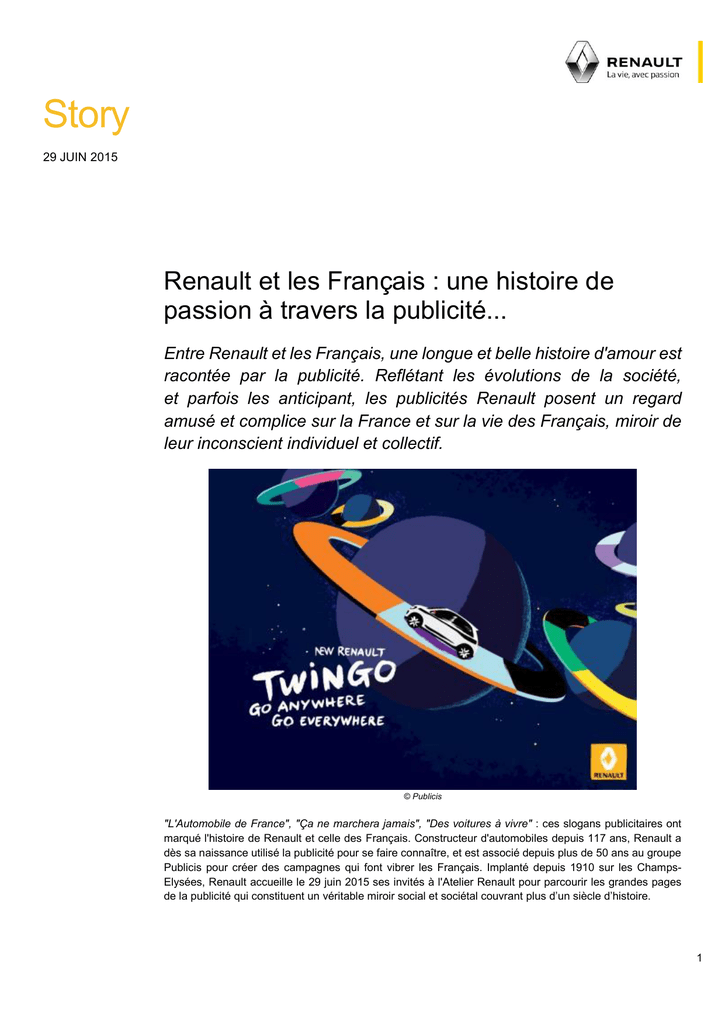 RENAULT
La vie, avec passion

Story

29 JUIN 2015

Renault et les Français : une histoire de passion à travers la publicité...

Entre Renault et les Français, une longue et belle histoire d'amour est racontée par la publicité. Reflétant les évolutions de la société, et parfois les anticipant, les publicités Renault posent un regard amusé et complice sur la France et sur la vie des Français, miroir de leur inconscient individuel et collectif.

NEW RENAULT
TWINGO
GO ANYWHERE
GO EVERYWHERE

RENAULT

© Publicis

"L'Automobile de France", "Ça ne marchera jamais", "Des voitures à vivre" : ces slogans publicitaires ont marqué l'histoire de Renault et celle des Français. Constructeur d'automobiles depuis 117 ans, Renault a dès sa naissance utilisé la publicité pour se faire connaître, et est associé depuis plus de 50 ans au groupe Publicis pour créer des campagnes qui font vibrer les Français. Implanté depuis 1910 sur les Champs-Elysées, Renault accueille le 29 juin 2015 ses invités à l'Atelier Renault pour parcourir les grandes pages de la publicité qui constituent un véritable miroir social et sociétal couvrant plus d'un siècle d'histoire.

1